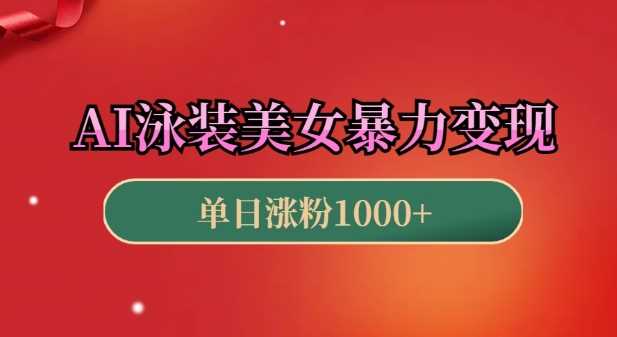 AI泳装美女暴力变现

单日涨粉1000+